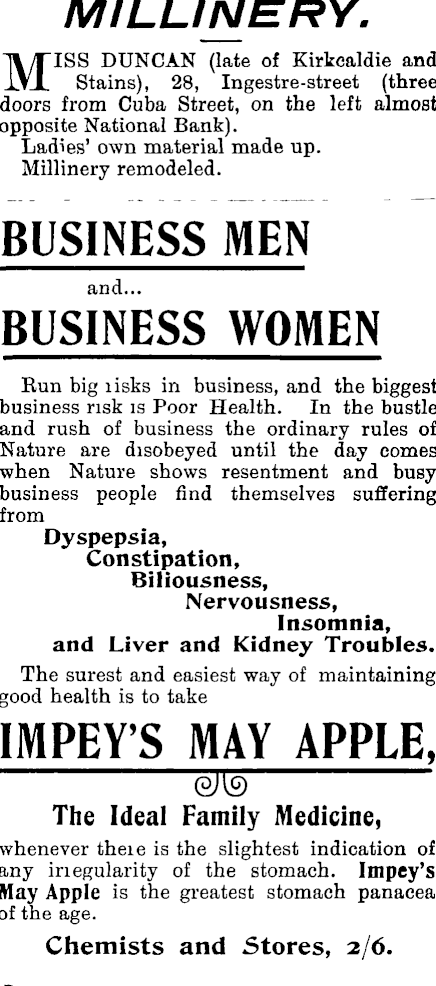 MILLINERY.

MISS DUNCAN (late of Kirkcaldie and Stains), 28, Ingestre-street (three doors from Cuba Street, on the left almost opposite National Bank).
Ladies' own material made up.
Millinery remodeled.

BUSINESS MEN
and...
BUSINESS WOMEN

Run big risks in business, and the biggest business risk is Poor Health. In the bustle and rush of business the ordinary rules of Nature are disobeyed until the day comes when Nature shows resentment and busy business people find themselves suffering from

Dyspepsia,
Constipation,
Biliousness,
Nervousness,
Insomnia,
and Liver and Kidney Troubles.

The surest and easiest way of maintaining good health is to take

IMPEY'S MAY APPLE,

The Ideal Family Medicine,

whenever there is the slightest indication of any irregularity of the stomach. Impey's May Apple is the greatest stomach panacea of the age.

Chemists and Stores, 2/6.